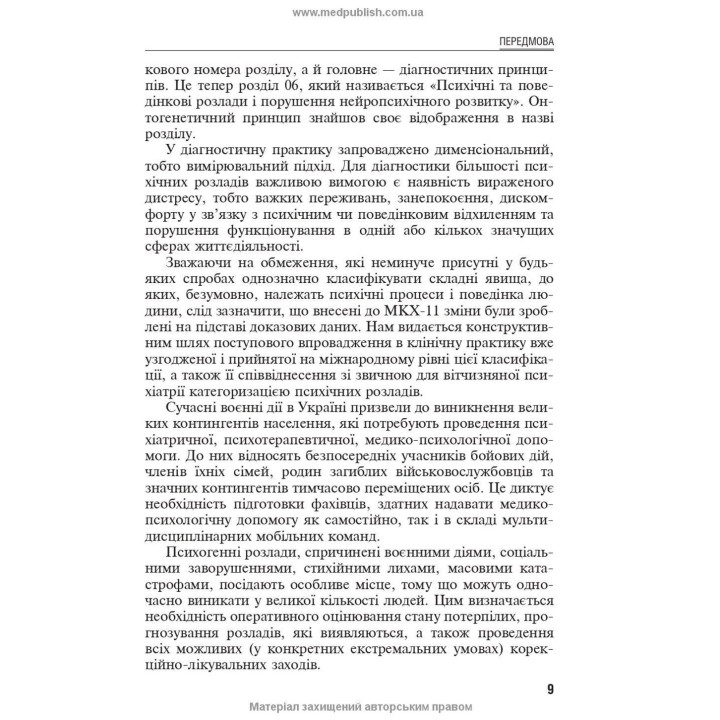 www.medpublish.com.ua

ПЕРЕДМОВА

кового номера розділу, а й головне — діагностичних принципів. Це тепер розділ 06, який називається «Психічні та поведінкові розлади і порушення нейропсихічного розвитку». Онтогенетичний принцип знайшов своє відображення в назві розділу.

У діагностичну практику запроваджено дименсіональний, тобто вимірювальний підхід. Для діагностики більшості психічних розладів важливою вимогою є наявність вираженого дистресу, тобто важких переживань, занепокоєння, дискомфорту у зв'язку з психічним чи поведінковим відхиленням та порушення функціонування в одній або кількох значущих сферах життєдіяльності.

Зважаючи на обмеження, які неминуче присутні у будь-яких спробах однозначно класифікувати складні явища, до яких, безумовно, належать психічні процеси і поведінка людини, слід зазначити, що внесені до МКХ-11 зміни були зроблені на підставі доказових даних. Нам видається конструктивним шлях поступового впровадження в клінічну практику вже узгодженої і прийнятої на міжнародному рівні цієї класифікації, а також її співвіднесення зі звичною для вітчизняної психіатрії категоризацією психічних розладів.

Сучасні воєнні дії в Україні призвели до виникнення великих контингентів населення, які потребують проведення психіатричної, психотерапевтичної, медико-психологічної допомоги. До них відносять безпосередніх учасників бойових дій, членів їхніх сімей, родин загиблих військовослужбовців та значних контингентів тимчасово переміщених осіб. Це диктує необхідність підготовки фахівців, здатних надавати медико-психологічну допомогу як самостійно, так і в складі мультидисциплінарних мобільних команд.

Психогенні розлади, спричинені воєнними діями, соціальними заворушеннями, стихійними лихами, масовими катастрофами, посідають особливе місце, тому що можуть одночасно виникати у великої кількості людей. Цим визначається необхідність оперативного оцінювання стану потерпілих, прогнозування розладів, які виявляються, а також проведення всіх можливих (у конкретних екстремальних умовах) корекційно-лікувальних заходів.

9

Матеріал захищений авторським правом